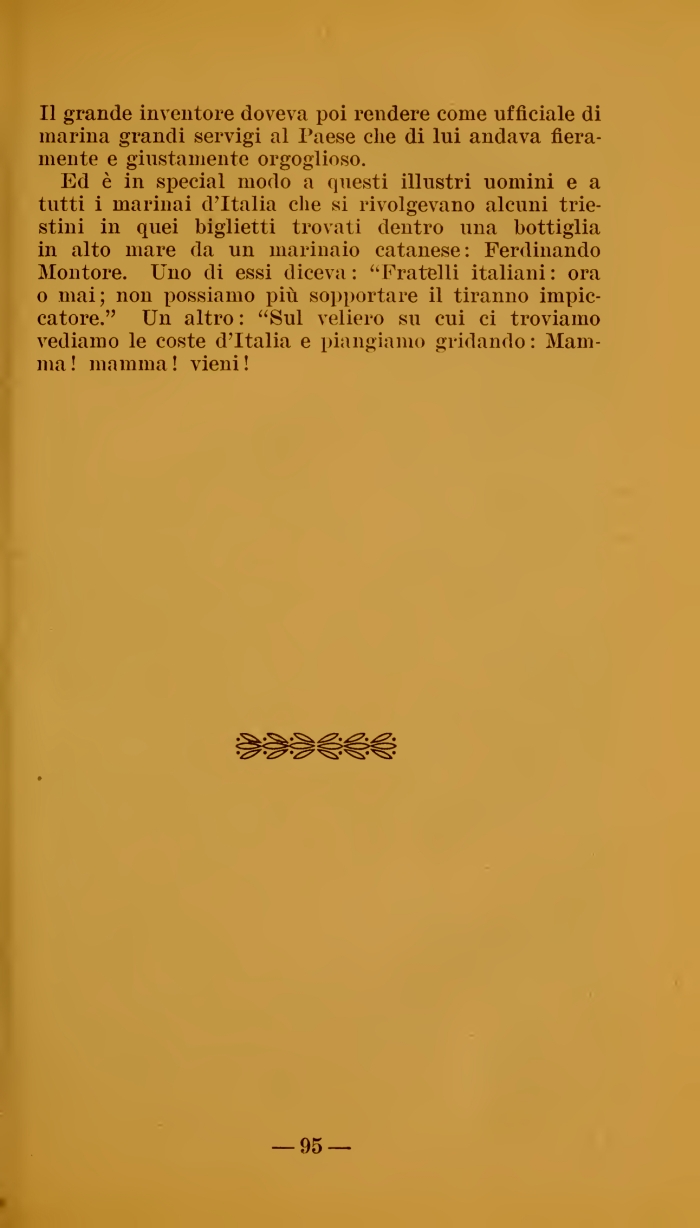 Il grande inventore doveva poi rendere come ufficiale di marina grandi servigi al Paese che di lui andava fieramente e giustamente orgoglioso.

Ed è in special modo a questi illustri uomini e a tutti i marinai d'Italia che si rivolgevano alcuni triestini in quei biglietti trovati dentro una bottiglia in alto mare da un marinaio catanese: Ferdinando Montore. Uno di essi diceva: "Fratelli italiani: ora o mai; non possiamo più sopportare il tiranno impiccatore." Un altro: "Sul veliero su cui ci troviamo vediamo le coste d'Italia e piangiamo gridando: Mamma! mamma! vieni!

— 95 —